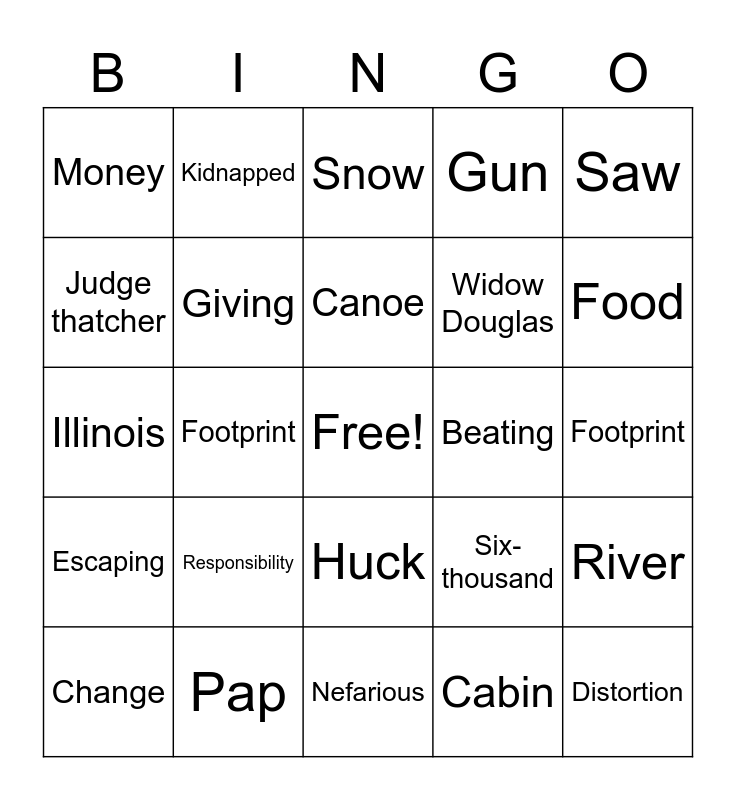 | B | I | N | G | O |
|---|---|---|---|---|
| Money | Kidnapped | Snow | Gun | Saw |
| Judge thatcher | Giving | Canoe | Widow Douglas | Food |
| Illinois | Footprint | Free! | Beating | Footprint |
| Escaping | Responsibility | Huck | Six-thousand | River |
| Change | Pap | Nefarious | Cabin | Distortion |